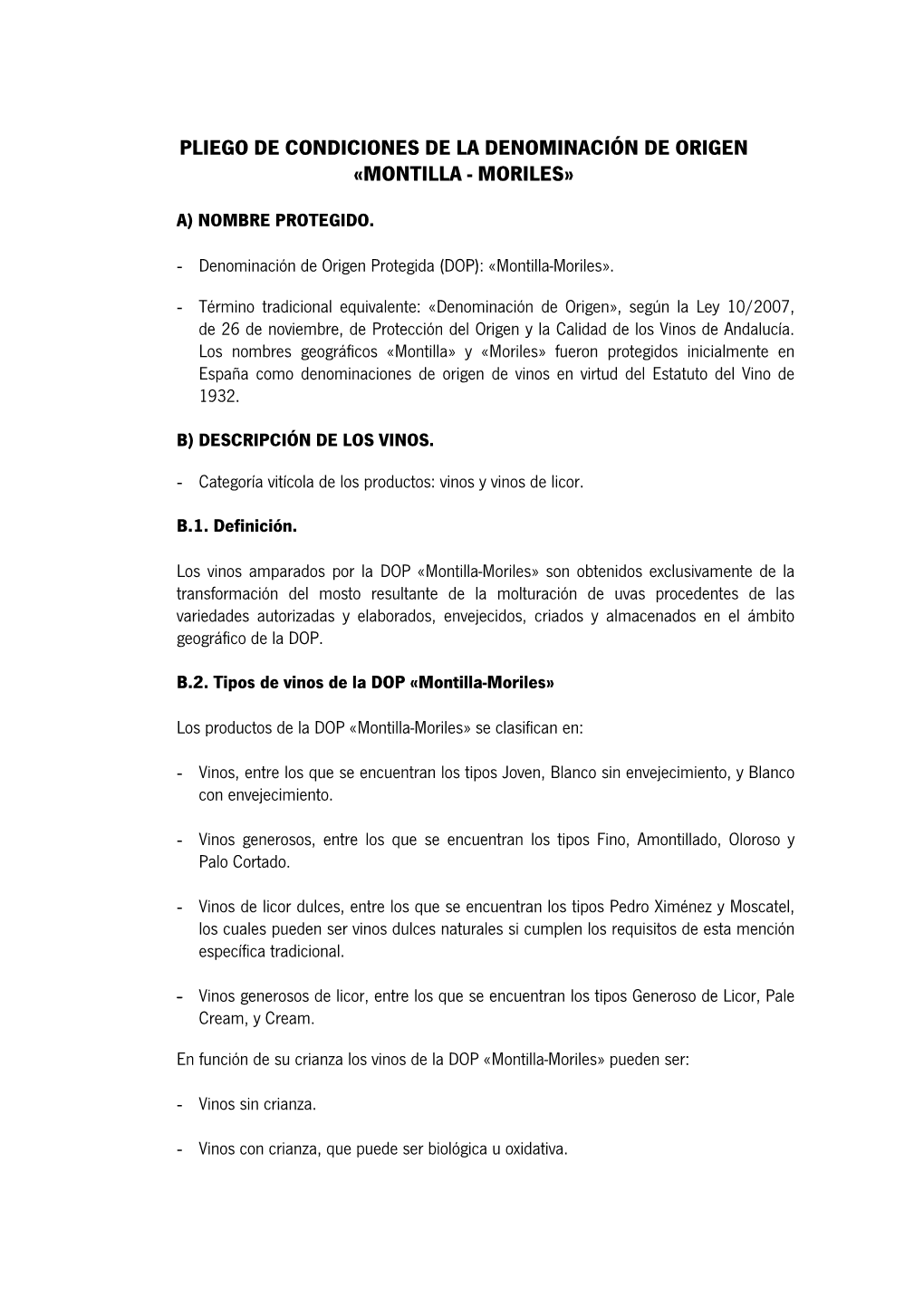 PLIEGO DE CONDICIONES DE LA DENOMINACIÓN DE ORIGEN «MONTILLA - MORILES»

A) NOMBRE PROTEGIDO.

- Denominación de Origen Protegida (DOP): «Montilla-Moriles».

- Término tradicional equivalente: «Denominación de Origen», según la Ley 10/2007, de 26 de noviembre, de Protección del Origen y la Calidad de los Vinos de Andalucía. Los nombres geográficos «Montilla» y «Moriles» fueron protegidos inicialmente en España como denominaciones de origen de vinos en virtud del Estatuto del Vino de 1932.

B) DESCRIPCIÓN DE LOS VINOS.

- Categoría vitícola de los productos: vinos y vinos de licor.

B.1. Definición.

Los vinos amparados por la DOP «Montilla-Moriles» son obtenidos exclusivamente de la transformación del mosto resultante de la molturación de uvas procedentes de las variedades autorizadas y elaborados, envejecidos, criados y almacenados en el ámbito geográfico de la DOP.

B.2. Tipos de vinos de la DOP «Montilla-Moriles»

Los productos de la DOP «Montilla-Moriles» se clasifican en:

- Vinos, entre los que se encuentran los tipos Joven, Blanco sin envejecimiento, y Blanco con envejecimiento.

- Vinos generosos, entre los que se encuentran los tipos Fino, Amontillado, Oloroso y Palo Cortado.

- Vinos de licor dulces, entre los que se encuentran los tipos Pedro Ximénez y Moscatel, los cuales pueden ser vinos dulces naturales si cumplen los requisitos de esta mención específica tradicional.

- Vinos generosos de licor, entre los que se encuentran los tipos Generoso de Licor, Pale Cream, y Cream.

En función de su crianza los vinos de la DOP «Montilla-Moriles» pueden ser:

- Vinos sin crianza.

- Vinos con crianza, que puede ser biológica u oxidativa.